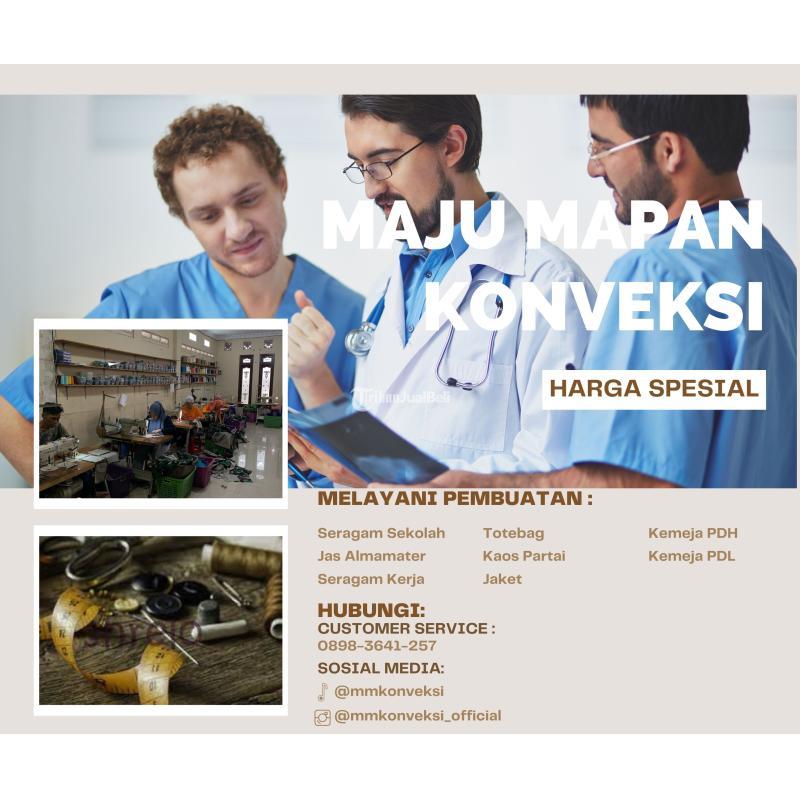 MAJU MAPAN KONVEKSI

HARGA SPESIAL

MELAYANI PEMBUATAN :

Seragam Sekolah
Jas Almamater
Seragam Kerja

Totebag
Kaos Partai
Jaket

Kemeja PDH
Kemeja PDL

HUBUNGI:
CUSTOMER SERVICE :
0898-3641-257

SOSIAL MEDIA:
@mmkonveksi
@mmkonveksi_official

TribunJualBeli